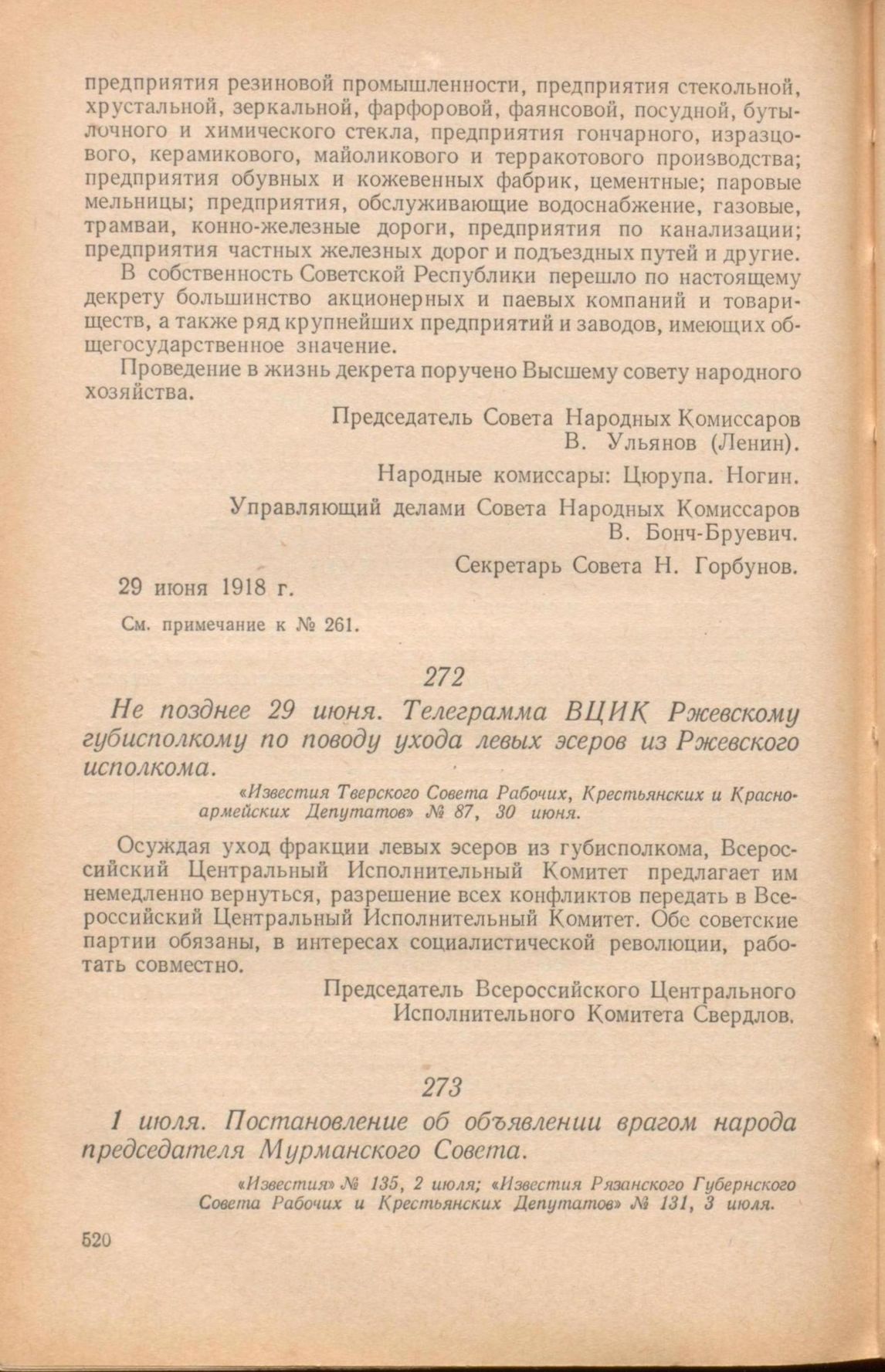 предприятия резиновой промышленности, предприятия стекольной, хрустальной, зеркальной, фарфоровой, фаянсовой, посудной, бутылочного и химического стекла, предприятия гончарного, изразцового, керамикового, майоликового и терракотового производства; предприятия обувных и кожевенных фабрик, цементные; паровые мельницы; предприятия, обслуживающие водоснабжение, газовые, трамваи, конно-железные дороги, предприятия по канализации; предприятия частных железных дорог и подъездных путей и другие.

В собственность Советской Республики перешло по настоящему декрету большинство акционерных и паевых компаний и товариществ, а также ряд крупнейших предприятий и заводов, имеющих общегосударственное значение.

Проведение в жизнь декрета поручено Высшему совету народного хозяйства.

Председатель Совета Народных Комиссаров
В. Ульянов (Ленин).

Народные комиссары: Цюрупа. Ногин.

Управляющий делами Совета Народных Комиссаров
В. Бонч-Бруевич.

Секретарь Совета Н. Горбунов.

29 июня 1918 г.

См. примечание к № 261.

272

Не позднее 29 июня. Телеграмма ВЦИК Ржевскому губисполкому по поводу ухода левых эсеров из Ржевского исполкома.

«Известия Тверского Совета Рабочих, Крестьянских и Красноармейских Депутатов» № 87, 30 июня.

Осуждая уход фракции левых эсеров из губисполкома, Всероссийский Центральный Исполнительный Комитет предлагает им немедленно вернуться, разрешение всех конфликтов передать в Всероссийский Центральный Исполнительный Комитет. Обе советские партии обязаны, в интересах социалистической революции, работать совместно.

Председатель Всероссийского Центрального
Исполнительного Комитета Свердлов.

273

1 июля. Постановление об объявлении врагом народа председателя Мурманского Совета.

«Известия» № 135, 2 июля; «Известия Рязанского Губернского Совета Рабочих и Крестьянских Депутатов» № 131, 3 июля.

520